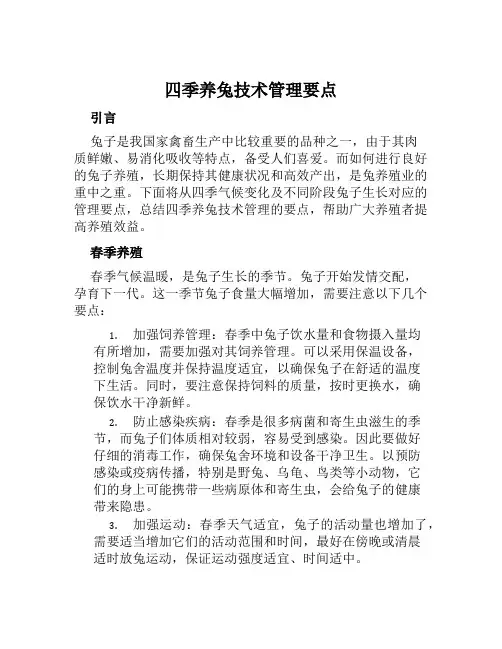 四季养兔技术管理要点

引言

兔子是我国家禽畜生产中比较重要的品种之一，由于其肉质鲜嫩、易消化吸收等特点，备受人们喜爱。而如何进行良好的兔子养殖，长期保持其健康状况和高效产出，是兔养殖业的重中之重。下面将从四季气候变化及不同阶段兔子生长对应的管理要点，总结四季养兔技术管理的要点，帮助广大养殖者提高养殖效益。

春季养殖

春季气候温暖，是兔子生长的季节。兔子开始发情交配，孕育下一代。这一季节兔子食量大幅增加，需要注意以下几个要点：

1. 加强饲养管理：春季中兔子饮水量和食物摄入量均有所增加，需要加强对其饲养管理。可以采用保温设备，控制兔舍温度并保持温度适宜，以确保兔子在舒适的温度下生活。同时，要注意保持饲料的质量，按时更换水，确保饮水干净新鲜。

2. 防止感染疾病：春季是很多病菌和寄生虫滋生的季节，而兔子们体质相对较弱，容易受到感染。因此要做好仔细的消毒工作，确保兔舍环境和设备干净卫生。以预防感染或疫病传播，特别是野兔、乌龟、鸟类等小动物，它们的身上可能携带一些病原体和寄生虫，会给兔子的健康带来隐患。

3. 加强运动：春季天气适宜，兔子的活动量也增加了，需要适当增加它们的活动范围和时间，最好在傍晚或清晨适时放兔运动，保证运动强度适宜、时间适中。